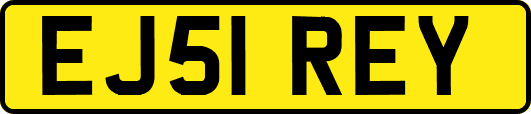 EJ51 REY